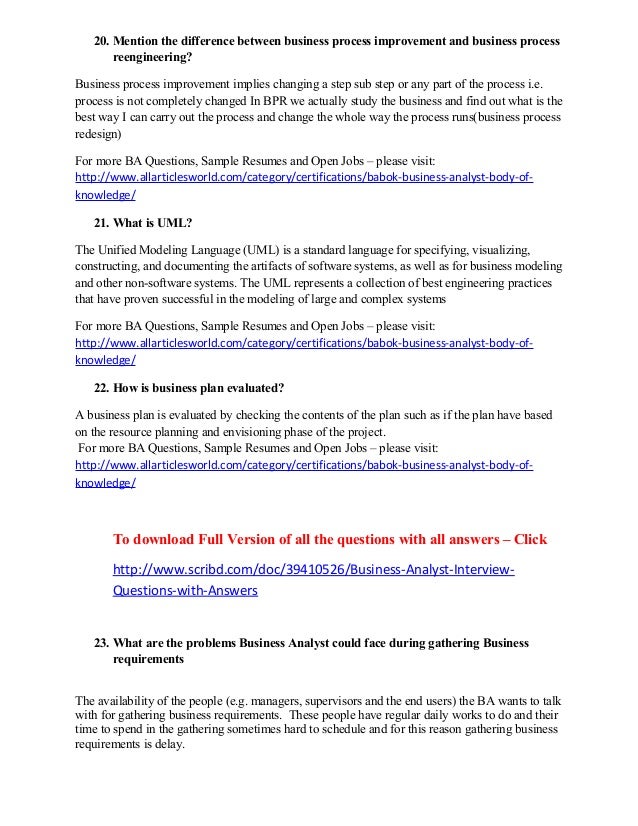 20. Mention the difference between business process improvement and business process reengineering?

Business process improvement implies changing a step sub step or any part of the process i.e. process is not completely changed In BPR we actually study the business and find out what is the best way I can carry out the process and change the whole way the process runs(business process redesign)

For more BA Questions, Sample Resumes and Open Jobs – please visit: http://www.allarticlesworld.com/category/certifications/babok-business-analyst-body-of-knowledge/

21. What is UML?

The Unified Modeling Language (UML) is a standard language for specifying, visualizing, constructing, and documenting the artifacts of software systems, as well as for business modeling and other non-software systems. The UML represents a collection of best engineering practices that have proven successful in the modeling of large and complex systems

For more BA Questions, Sample Resumes and Open Jobs – please visit: http://www.allarticlesworld.com/category/certifications/babok-business-analyst-body-of-knowledge/

22. How is business plan evaluated?

A business plan is evaluated by checking the contents of the plan such as if the plan have based on the resource planning and envisioning phase of the project.
For more BA Questions, Sample Resumes and Open Jobs – please visit: http://www.allarticlesworld.com/category/certifications/babok-business-analyst-body-of-knowledge/

To download Full Version of all the questions with all answers – Click

http://www.scribd.com/doc/39410526/Business-Analyst-Interview-Questions-with-Answers

23. What are the problems Business Analyst could face during gathering Business requirements

The availability of the people (e.g. managers, supervisors and the end users) the BA wants to talk with for gathering business requirements. These people have regular daily works to do and their time to spend in the gathering sometimes hard to schedule and for this reason gathering business requirements is delay.